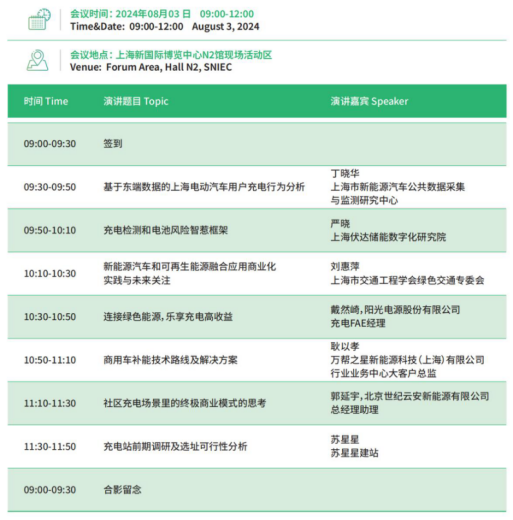 会议时间：2024年08月03 日　09:00-12:00
Time&Date: 09:00-12:00　August 3, 2024

会议地点：上海新国际博览中心N2馆现场活动区
Venue: Forum Area, Hall N2, SNIEC

| 时间 Time | 演讲题目 Topic | 演讲嘉宾 Speaker |
|---|---|---|
| 09:00-09:30 | 签到 | |
| 09:30-09:50 | 基于东端数据的上海电动汽车用户充电行为分析 | 丁晓华 上海市新能源汽车公共数据采集与监测研究中心 |
| 09:50-10:10 | 充电检测和电池风险智慧框架 | 严晓 上海伏达储能数字化研究院 |
| 10:10-10:30 | 新能源汽车和可再生能源融合应用商业化实践与未来关注 | 刘惠萍 上海市交通工程学会绿色交通专委会 |
| 10:30-10:50 | 连接绿色能源，乐享充电高收益 | 戴然崎，阳光电源股份有限公司 充电FAE经理 |
| 10:50-11:10 | 商用车补能技术路线及解决方案 | 耿以孝 万帮之星新能源科技（上海）有限公司 行业业务中心大客户总监 |
| 11:10-11:30 | 社区充电场景里的终极商业模式的思考 | 郭延宇，北京世纪云安新能源有限公司 总经理助理 |
| 11:30-11:50 | 充电站前期调研及选址可行性分析 | 苏星星 苏星星建站 |
| 09:00-09:30 | 合影留念 | |